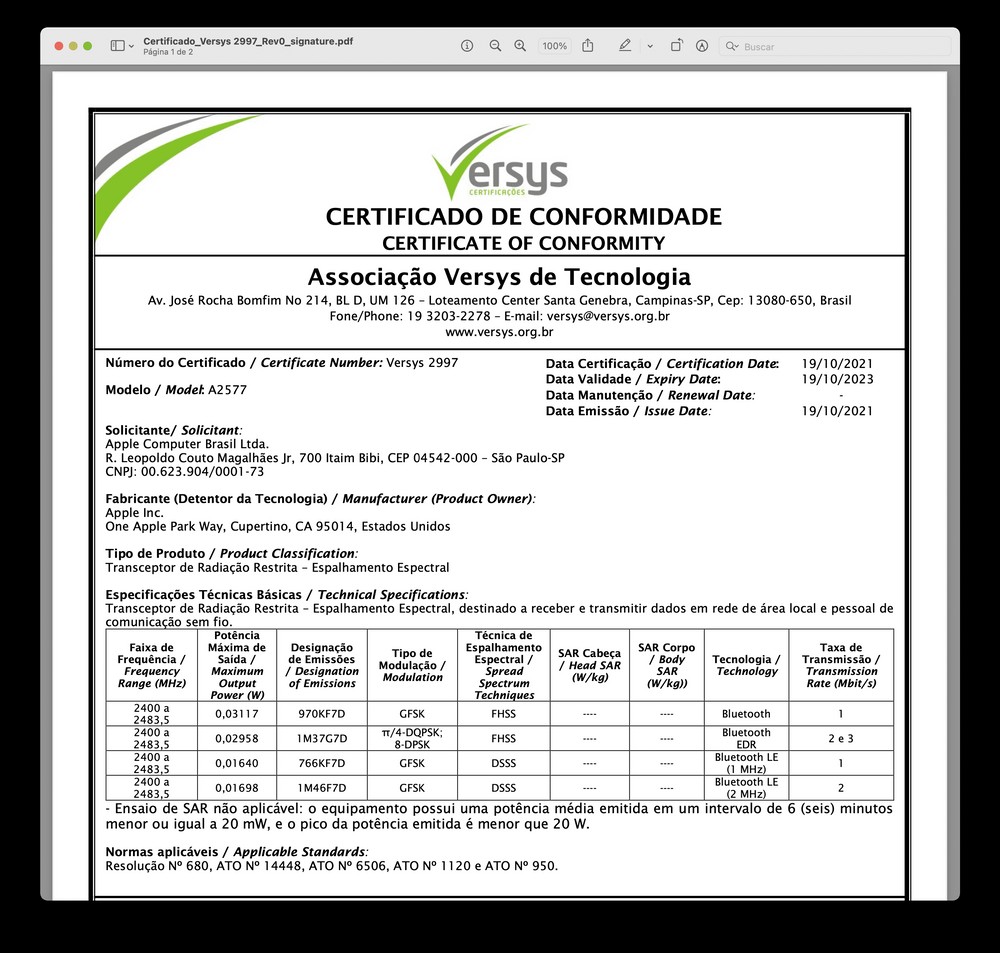 Certificado_Versys 2997_Rev0_signature.pdf
Página 1 de 2

100%

Buscar

Versys
CERTIFICAÇÕES

CERTIFICADO DE CONFORMIDADE
CERTIFICATE OF CONFORMITY

Associação Versys de Tecnologia
Av. José Rocha Bomfim No 214, BL D, UM 126 – Loteamento Center Santa Genebra, Campinas-SP, Cep: 13080-650, Brasil
Fone/Phone: 19 3203-2278 – E-mail: versys@versys.org.br
www.versys.org.br

Número do Certificado / Certificate Number: Versys 2997

Modelo / Model: A2577

Data Certificação / Certification Date: 19/10/2021
Data Validade / Expiry Date: 19/10/2023
Data Manutenção / Renewal Date: -
Data Emissão / Issue Date: 19/10/2021

Solicitante/ Solicitant:
Apple Computer Brasil Ltda.
R. Leopoldo Couto Magalhães Jr, 700 Itaim Bibi, CEP 04542-000 – São Paulo-SP
CNPJ: 00.623.904/0001-73

Fabricante (Detentor da Tecnologia) / Manufacturer (Product Owner):
Apple Inc.
One Apple Park Way, Cupertino, CA 95014, Estados Unidos

Tipo de Produto / Product Classification:
Transceptor de Radiação Restrita – Espalhamento Espectral

Especificações Técnicas Básicas / Technical Specifications:
Transceptor de Radiação Restrita – Espalhamento Espectral, destinado a receber e transmitir dados em rede de área local e pessoal de comunicação sem fio.

| Faixa de Frequência / Frequency Range (MHz) | Potência Máxima de Saída / Maximum Output Power (W) | Designação de Emissões / Designation of Emissions | Tipo de Modulação / Modulation | Técnica de Espalhamento Espectral / Spread Spectrum Techniques | SAR Cabeça / Head SAR (W/kg) | SAR Corpo / Body SAR (W/kg)) | Tecnologia / Technology | Taxa de Transmissão / Transmission Rate (Mbit/s) |
|---|---|---|---|---|---|---|---|---|
| 2400 a 2483,5 | 0,03117 | 970KF7D | GFSK | FHSS | ---- | ---- | Bluetooth | 1 |
| 2400 a 2483,5 | 0,02958 | 1M37G7D | π/4-DQPSK; 8-DPSK | FHSS | ---- | ---- | Bluetooth EDR | 2 e 3 |
| 2400 a 2483,5 | 0,01640 | 766KF7D | GFSK | DSSS | ---- | ---- | Bluetooth LE (1 MHz) | 1 |
| 2400 a 2483,5 | 0,01698 | 1M46F7D | GFSK | DSSS | ---- | ---- | Bluetooth LE (2 MHz) | 2 |

- Ensaio de SAR não aplicável: o equipamento possui uma potência média emitida em um intervalo de 6 (seis) minutos menor ou igual a 20 mW, e o pico da potência emitida é menor que 20 W.

Normas aplicáveis / Applicable Standards:
Resolução Nº 680, ATO Nº 14448, ATO Nº 6506, ATO Nº 1120 e ATO Nº 950.